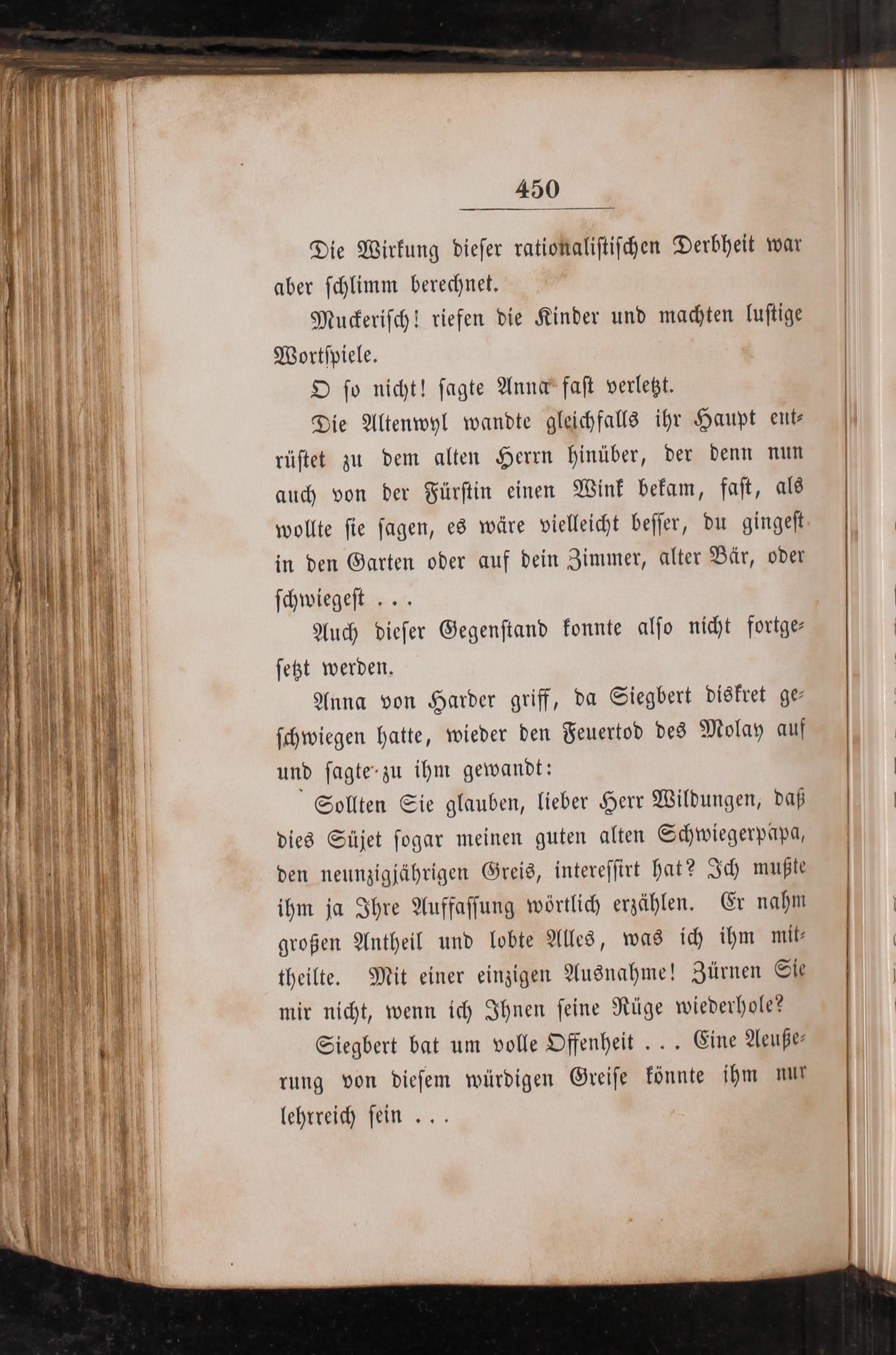 450

Die Wirkung dieser rationalistischen Derbheit war aber schlimm berechnet.

Muckerisch! riefen die Kinder und machten lustige Wortspiele.

O so nicht! sagte Anna fast verletzt.

Die Altenwyl wandte gleichfalls ihr Haupt entrüstet zu dem alten Herrn hinüber, der denn nun auch von der Fürstin einen Wink bekam, fast, als wollte sie sagen, es wäre vielleicht besser, du gingest in den Garten oder auf dein Zimmer, alter Bär, oder schwiegest . . .

Auch dieser Gegenstand konnte also nicht fortgesetzt werden.

Anna von Harder griff, da Siegbert diskret geschwiegen hatte, wieder den Feuertod des Molay auf und sagte zu ihm gewandt:

Sollten Sie glauben, lieber Herr Wildungen, daß dies Süjet sogar meinen guten alten Schwiegerpapa, den neunzigjährigen Greis, interessirt hat? Ich mußte ihm ja Ihre Auffassung wörtlich erzählen. Er nahm großen Antheil und lobte Alles, was ich ihm mittheilte. Mit einer einzigen Ausnahme! Zürnen Sie mir nicht, wenn ich Ihnen seine Rüge wiederhole?

Siegbert bat um volle Offenheit . . . Eine Aeußerung von diesem würdigen Greise könnte ihm nur lehrreich sein . . .